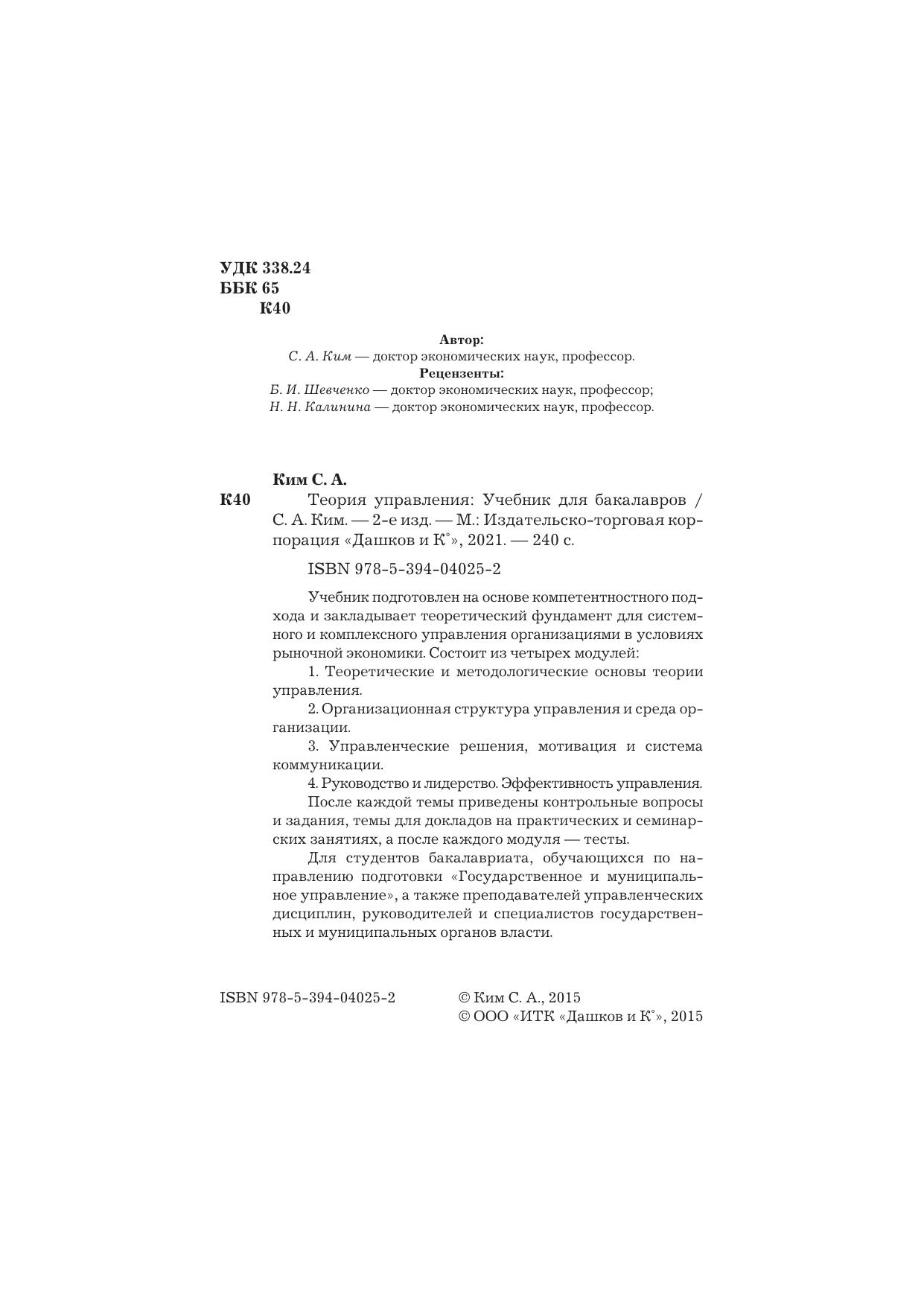 УДК 338.24
ББК 65
К40

Автор:
С. А. Ким — доктор экономических наук, профессор.
Рецензенты:
Б. И. Шевченко — доктор экономических наук, профессор;
Н. Н. Калинина — доктор экономических наук, профессор.

Ким С. А.
К40 Теория управления: Учебник для бакалавров / С. А. Ким. — 2-е изд. — М.: Издательско-торговая корпорация «Дашков и К°», 2021. — 240 с.

ISBN 978-5-394-04025-2

Учебник подготовлен на основе компетентностного подхода и закладывает теоретический фундамент для системного и комплексного управления организациями в условиях рыночной экономики. Состоит из четырех модулей:

1. Теоретические и методологические основы теории управления.

2. Организационная структура управления и среда организации.

3. Управленческие решения, мотивация и система коммуникации.

4. Руководство и лидерство. Эффективность управления.

После каждой темы приведены контрольные вопросы и задания, темы для докладов на практических и семинарских занятиях, а после каждого модуля — тесты.

Для студентов бакалавриата, обучающихся по направлению подготовки «Государственное и муниципальное управление», а также преподавателей управленческих дисциплин, руководителей и специалистов государственных и муниципальных органов власти.

ISBN 978-5-394-04025-2
© Ким С. А., 2015
© ООО «ИТК «Дашков и К°», 2015